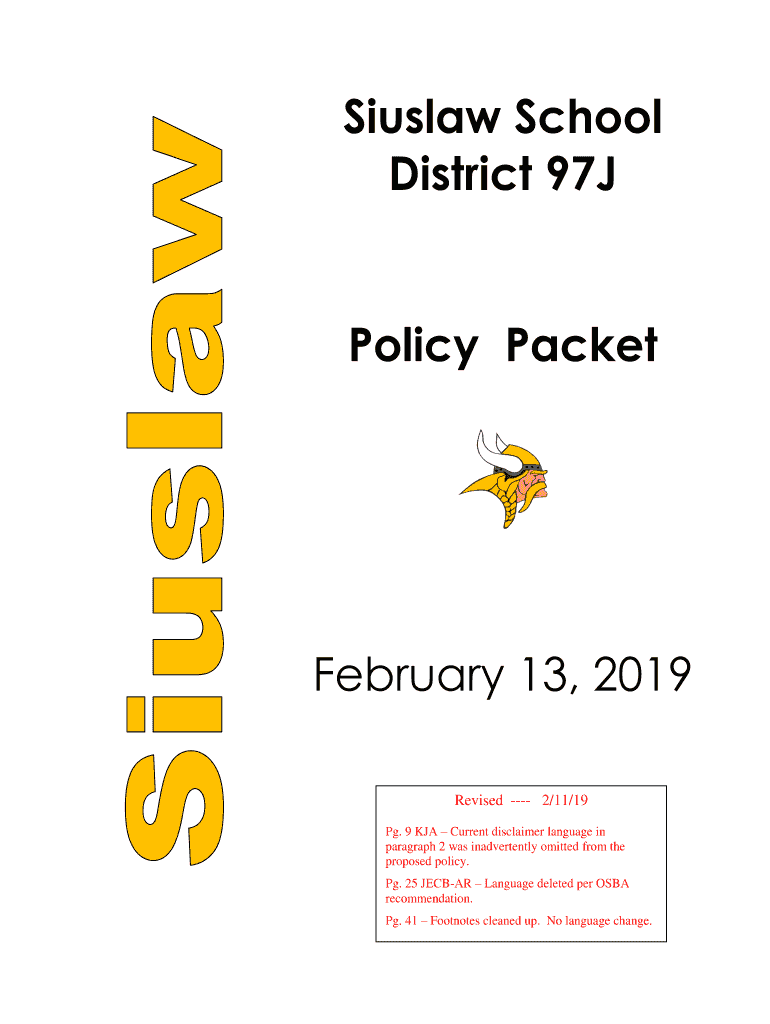 Siuslaw

Siuslaw School District 97J

Policy Packet

February 13, 2019

Revised ---- 2/11/19

Pg. 9 KJA – Current disclaimer language in paragraph 2 was inadvertently omitted from the proposed policy.

Pg. 25 JECB-AR – Language deleted per OSBA recommendation.

Pg. 41 – Footnotes cleaned up. No language change.